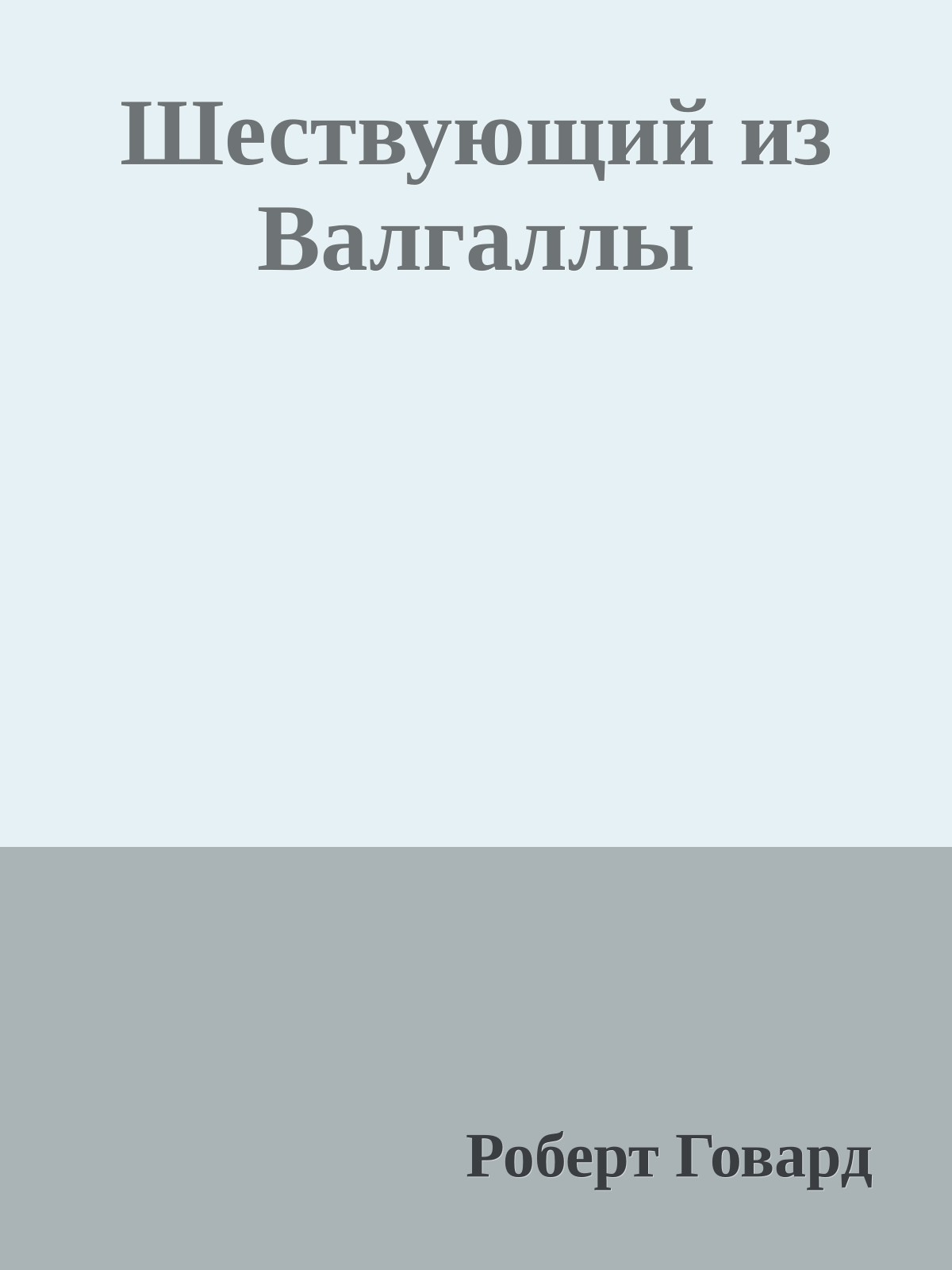 Шествующий из Валгаллы

Роберт Говард